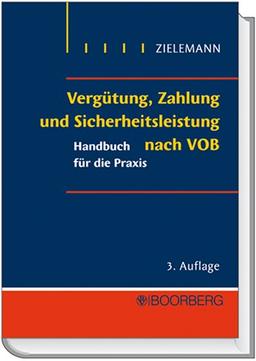 ZIELEMANN

Vergütung, Zahlung und Sicherheitsleistung nach VOB

Handbuch für die Praxis

3. Auflage

BOORBERG